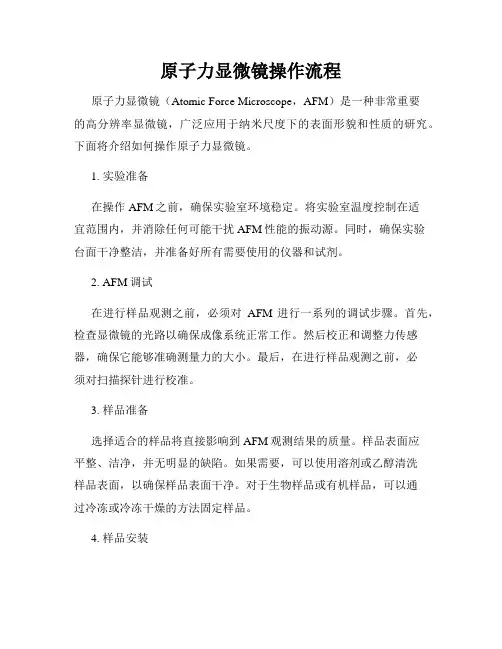 原子力显微镜操作流程

原子力显微镜（Atomic Force Microscope，AFM）是一种非常重要的高分辨率显微镜，广泛应用于纳米尺度下的表面形貌和性质的研究。下面将介绍如何操作原子力显微镜。

1. 实验准备

在操作 AFM 之前，确保实验室环境稳定。将实验室温度控制在适宜范围内，并消除任何可能干扰 AFM 性能的振动源。同时，确保实验台面干净整洁，并准备好所有需要使用的仪器和试剂。

2. AFM 调试

在进行样品观测之前，必须对 AFM 进行一系列的调试步骤。首先，检查显微镜的光路以确保成像系统正常工作。然后校正和调整力传感器，确保它能够准确测量力的大小。最后，在进行样品观测之前，必须对扫描探针进行校准。

3. 样品准备

选择适合的样品将直接影响到 AFM 观测结果的质量。样品表面应平整、洁净，并无明显的缺陷。如果需要，可以使用溶剂或乙醇清洗样品表面，以确保样品表面干净。对于生物样品或有机样品，可以通过冷冻或冷冻干燥的方法固定样品。

4. 样品安装